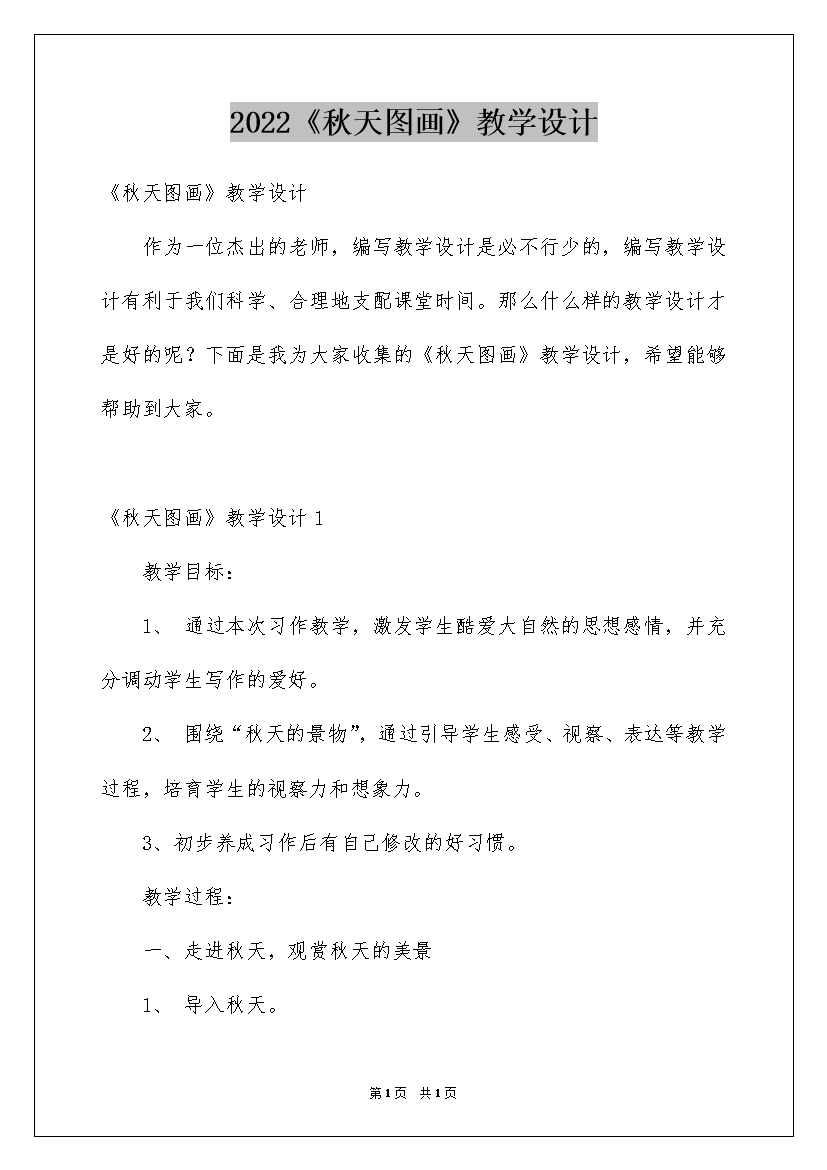 2022《秋天图画》教学设计

《秋天图画》教学设计

作为一位杰出的老师，编写教学设计是必不行少的，编写教学设计有利于我们科学、合理地支配课堂时间。那么什么样的教学设计才是好的呢？下面是我为大家收集的《秋天图画》教学设计，希望能够帮助到大家。

《秋天图画》教学设计 1

教学目标：

1、 通过本次习作教学，激发学生酷爱大自然的思想感情，并充分调动学生写作的爱好。

2、 围绕“秋天的景物”，通过引导学生感受、视察、表达等教学过程，培育学生的视察力和想象力。

3、初步养成习作后有自己修改的好习惯。

教学过程：

一、走进秋天，观赏秋天的美景

1、 导入秋天。

第1页 共1页